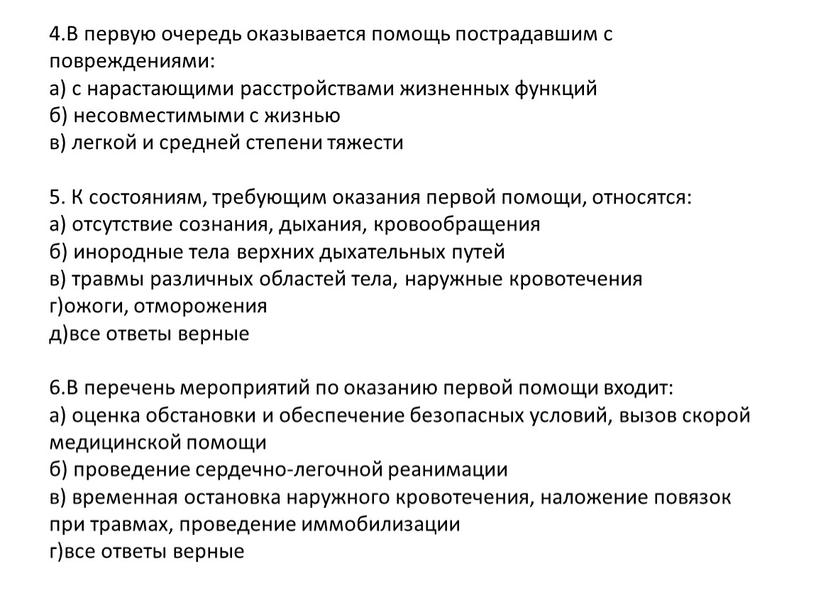 4.В первую очередь оказывается помощь пострадавшим с повреждениями:
а) с нарастающими расстройствами жизненных функций
б) несовместимыми с жизнью
в) легкой и средней степени тяжести

5. К состояниям, требующим оказания первой помощи, относятся:
а) отсутствие сознания, дыхания, кровообращения
б) инородные тела верхних дыхательных путей
в) травмы различных областей тела, наружные кровотечения
г)ожоги, отморожения
д)все ответы верные

6.В перечень мероприятий по оказанию первой помощи входит:
а) оценка обстановки и обеспечение безопасных условий, вызов скорой медицинской помощи
б) проведение сердечно-легочной реанимации
в) временная остановка наружного кровотечения, наложение повязок при травмах, проведение иммобилизации
г)все ответы верные